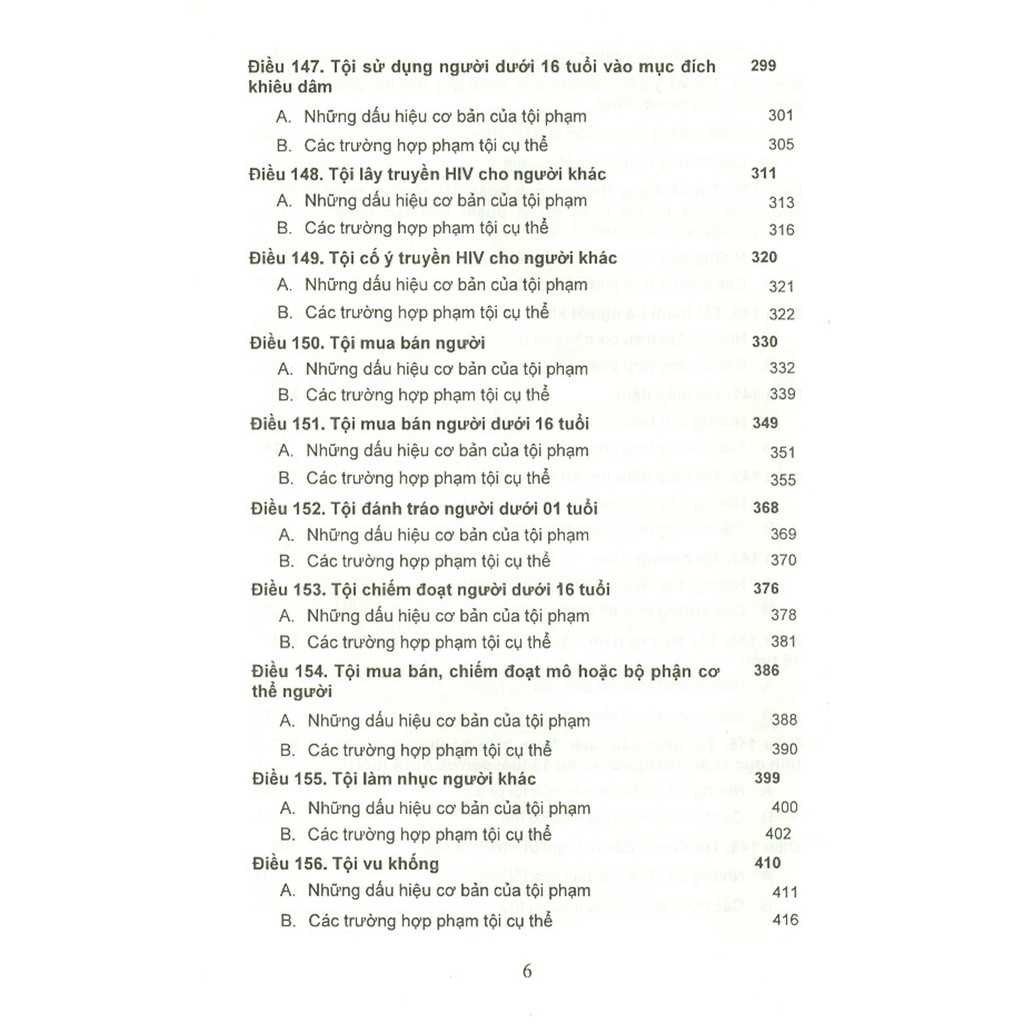 Điều 147. Tội sử dụng người dưới 16 tuổi vào mục đích khiêu dâm 299

A. Những dấu hiệu cơ bản của tội phạm 301

B. Các trường hợp phạm tội cụ thể 305

Điều 148. Tội lây truyền HIV cho người khác 311

A. Những dấu hiệu cơ bản của tội phạm 313

B. Các trường hợp phạm tội cụ thể 316

Điều 149. Tội cố ý truyền HIV cho người khác 320

A. Những dấu hiệu cơ bản của tội phạm 321

B. Các trường hợp phạm tội cụ thể 322

Điều 150. Tội mua bán người 330

A. Những dấu hiệu cơ bản của tội phạm 332

B. Các trường hợp phạm tội cụ thể 339

Điều 151. Tội mua bán người dưới 16 tuổi 349

A. Những dấu hiệu cơ bản của tội phạm 351

B. Các trường hợp phạm tội cụ thể 355

Điều 152. Tội đánh tráo người dưới 01 tuổi 368

A. Những dấu hiệu cơ bản của tội phạm 369

B. Các trường hợp phạm tội cụ thể 370

Điều 153. Tội chiếm đoạt người dưới 16 tuổi 376

A. Những dấu hiệu cơ bản của tội phạm 378

B. Các trường hợp phạm tội cụ thể 381

Điều 154. Tội mua bán, chiếm đoạt mô hoặc bộ phận cơ thể người 386

A. Những dấu hiệu cơ bản của tội phạm 388

B. Các trường hợp phạm tội cụ thể 390

Điều 155. Tội làm nhục người khác 399

A. Những dấu hiệu cơ bản của tội phạm 400

B. Các trường hợp phạm tội cụ thể 402

Điều 156. Tội vu khống 410

A. Những dấu hiệu cơ bản của tội phạm 411

B. Các trường hợp phạm tội cụ thể 416

6